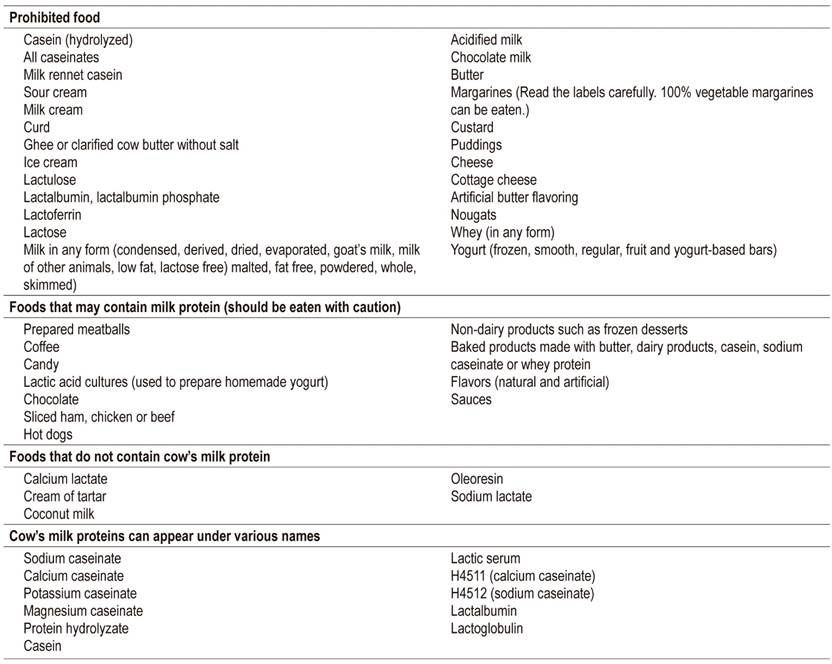 **Prohibited food**

Casein (hydrolyzed)
All caseinates
Milk rennet casein
Sour cream
Milk cream
Curd
Ghee or clarified cow butter without salt
Ice cream
Lactulose
Lactalbumin, lactalbumin phosphate
Lactoferrin
Lactose
Milk in any form (condensed, derived, dried, evaporated, goat's milk, milk of other animals, low fat, lactose free) malted, fat free, powdered, whole, skimmed)

Acidified milk
Chocolate milk
Butter
Margarines (Read the labels carefully. 100% vegetable margarines can be eaten.)
Custard
Puddings
Cheese
Cottage cheese
Artificial butter flavoring
Nougats
Whey (in any form)
Yogurt (frozen, smooth, regular, fruit and yogurt-based bars)

**Foods that may contain milk protein (should be eaten with caution)**

Prepared meatballs
Coffee
Candy
Lactic acid cultures (used to prepare homemade yogurt)
Chocolate
Sliced ham, chicken or beef
Hot dogs

Non-dairy products such as frozen desserts
Baked products made with butter, dairy products, casein, sodium caseinate or whey protein
Flavors (natural and artificial)
Sauces

**Foods that do not contain cow's milk protein**

Calcium lactate
Cream of tartar
Coconut milk

Oleoresin
Sodium lactate

**Cow's milk proteins can appear under various names**

Sodium caseinate
Calcium caseinate
Potassium caseinate
Magnesium caseinate
Protein hydrolyzate
Casein

Lactic serum
H4511 (calcium caseinate)
H4512 (sodium caseinate)
Lactalbumin
Lactoglobulin